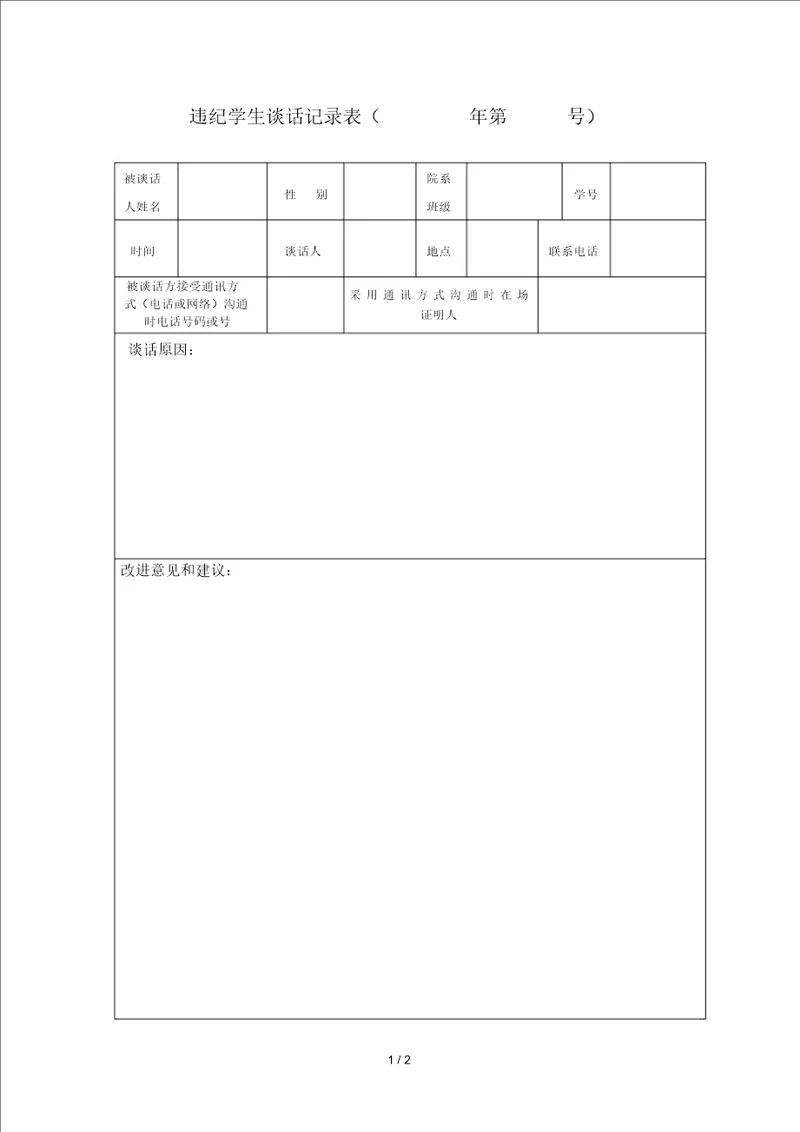 违纪学生谈话记录表（ 年第 号）

| 被谈话人姓名 | | 性 别 | | 院系班级 | | 学号 | |
|---|---|---|---|---|---|---|---|
| 时间 | | 谈话人 | | 地点 | | 联系电话 | |

| 被谈话方接受通讯方式（电话或网络）沟通时电话号码或号 | | 采用通讯方式沟通时在场证明人 | |
|---|---|---|---|

谈话原因：

改进意见和建议：

1 / 2